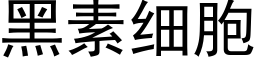 黑素细胞